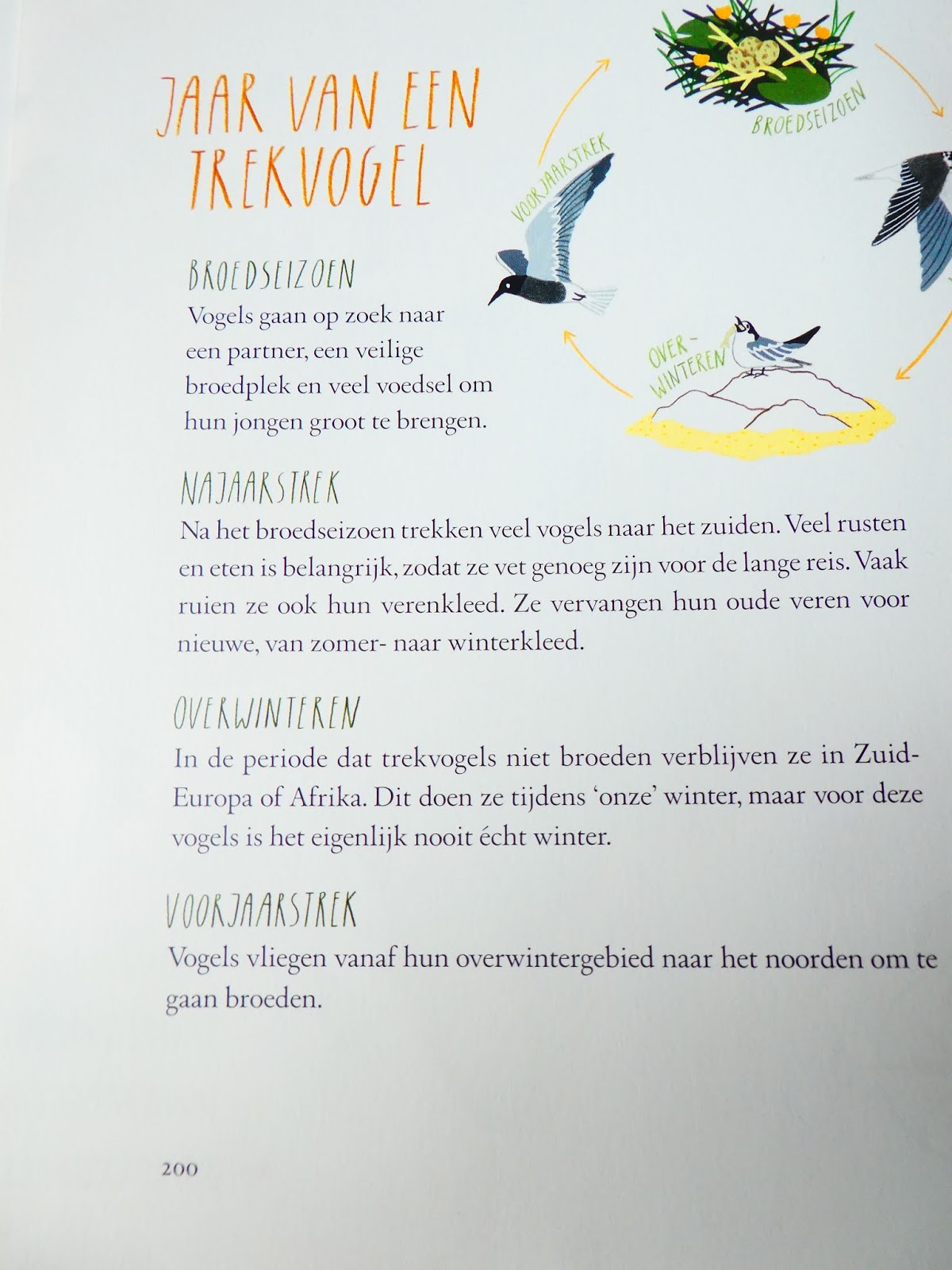 JAAR VAN EEN TREKVOGEL

BROEDSEIZOEN

VOORJAARSTREK

OVER-WINTEREN

BROEDSEIZOEN
Vogels gaan op zoek naar een partner, een veilige broedplek en veel voedsel om hun jongen groot te brengen.

NAJAARSTREK
Na het broedseizoen trekken veel vogels naar het zuiden. Veel rusten en eten is belangrijk, zodat ze vet genoeg zijn voor de lange reis. Vaak ruien ze ook hun verenkleed. Ze vervangen hun oude veren voor nieuwe, van zomer- naar winterkleed.

OVERWINTEREN
In de periode dat trekvogels niet broeden verblijven ze in Zuid-Europa of Afrika. Dit doen ze tijdens 'onze' winter, maar voor deze vogels is het eigenlijk nooit écht winter.

VOORJAARSTREK
Vogels vliegen vanaf hun overwintergebied naar het noorden om te gaan broeden.

200